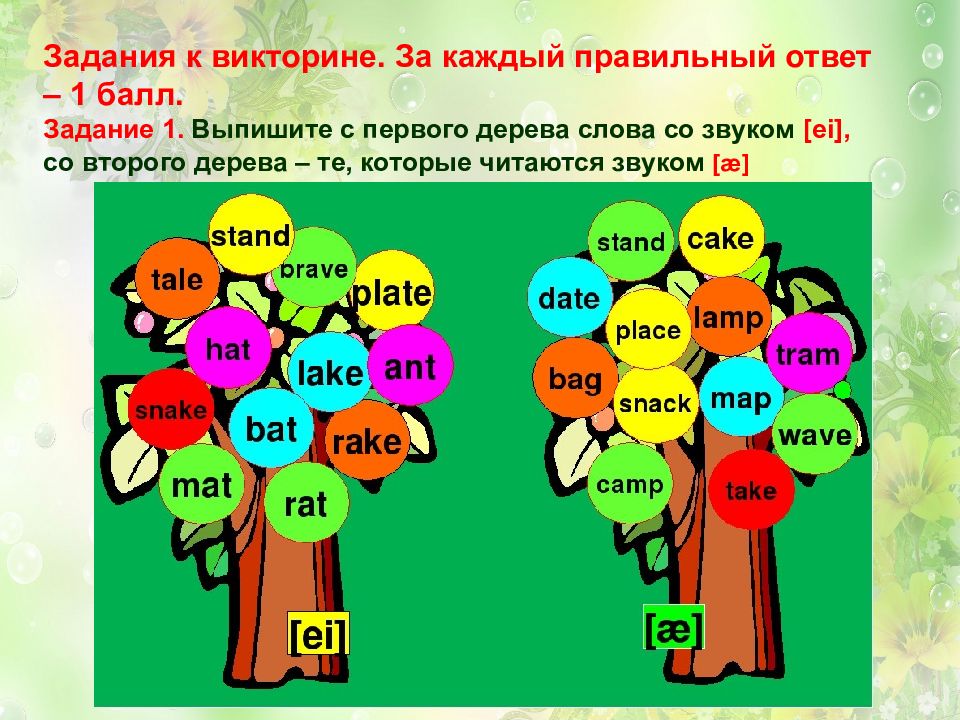 Задания к викторине. За каждый правильный ответ – 1 балл.

Задание 1. Выпишите с первого дерева слова со звуком [ei], со второго дерева – те, которые читаются звуком [æ]

stand
tale
brave
plate
hat
lake
ant
snake
bat
rake
mat
rat
[ei]

stand
cake
date
place
lamp
tram
bag
snack
map
wave
camp
take
[æ]